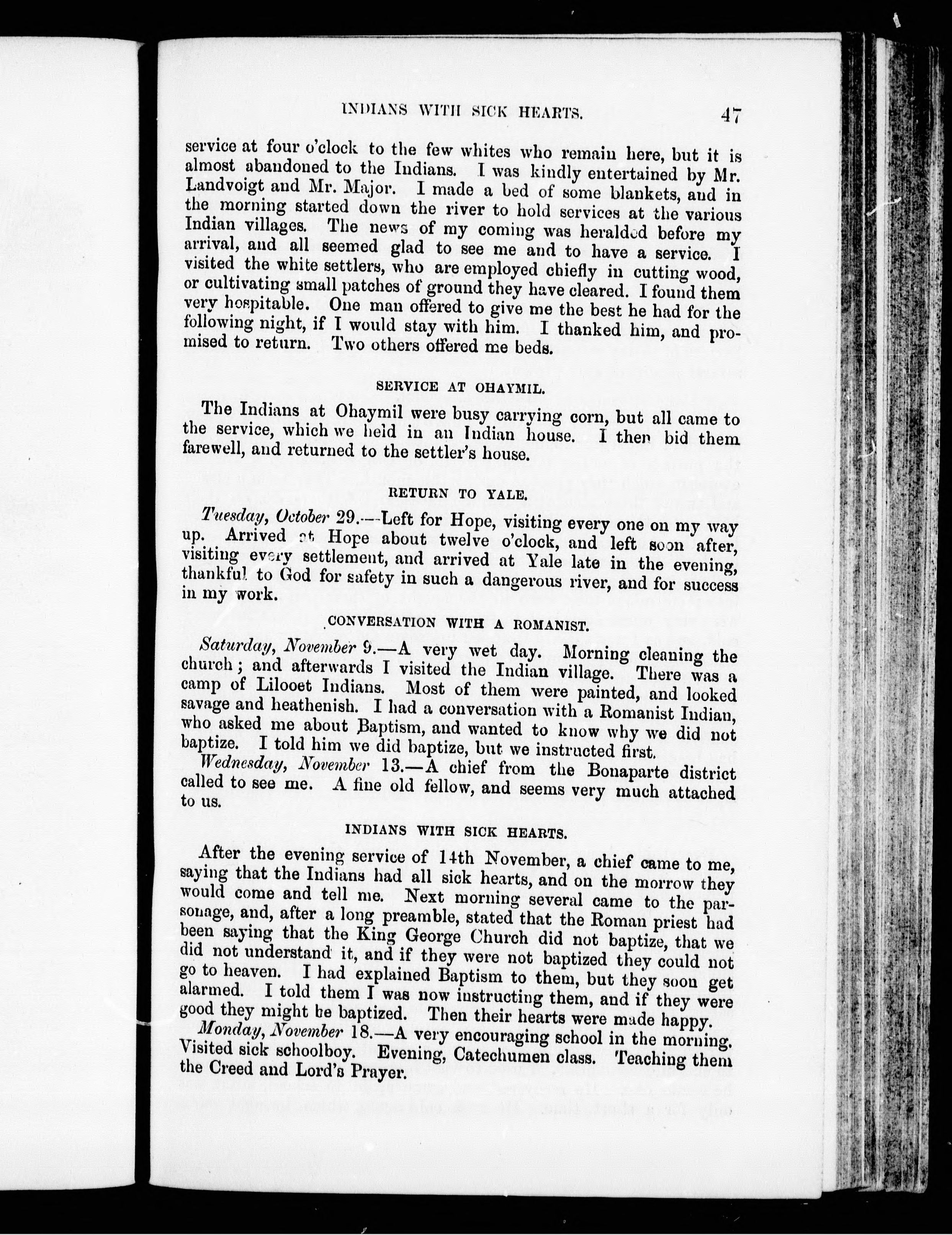 INDIANS WITH SICK HEARTS. 47

service at four o'clock to the few whites who remain here, but it is almost abandoned to the Indians. I was kindly entertained by Mr. Landvoigt and Mr. Major. I made a bed of some blankets, and in the morning started down the river to hold services at the various Indian villages. The news of my coming was heralded before my arrival, and all seemed glad to see me and to have a service. I visited the white settlers, who are employed chiefly in cutting wood, or cultivating small patches of ground they have cleared. I found them very hospitable. One man offered to give me the best he had for the following night, if I would stay with him. I thanked him, and promised to return. Two others offered me beds.

SERVICE AT OHAYMIL.

The Indians at Ohaymil were busy carrying corn, but all came to the service, which we held in an Indian house. I then bid them farewell, and returned to the settler's house.

RETURN TO YALE.

Tuesday, October 29.—Left for Hope, visiting every one on my way up. Arrived at Hope about twelve o'clock, and left soon after, visiting every settlement, and arrived at Yale late in the evening, thankful to God for safety in such a dangerous river, and for success in my work.

CONVERSATION WITH A ROMANIST.

Saturday, November 9.—A very wet day. Morning cleaning the church; and afterwards I visited the Indian village. There was a camp of Lilooet Indians. Most of them were painted, and looked savage and heathenish. I had a conversation with a Romanist Indian, who asked me about Baptism, and wanted to know why we did not baptize. I told him we did baptize, but we instructed first.

Wednesday, November 13.—A chief from the Bonaparte district called to see me. A fine old fellow, and seems very much attached to us.

INDIANS WITH SICK HEARTS.

After the evening service of 14th November, a chief came to me, saying that the Indians had all sick hearts, and on the morrow they would come and tell me. Next morning several came to the parsonage, and, after a long preamble, stated that the Roman priest had been saying that the King George Church did not baptize, that we did not understand it, and if they were not baptized they could not go to heaven. I had explained Baptism to them, but they soon get alarmed. I told them I was now instructing them, and if they were good they might be baptized. Then their hearts were made happy.

Monday, November 18.—A very encouraging school in the morning. Visited sick schoolboy. Evening, Catechumen class. Teaching them the Creed and Lord's Prayer.